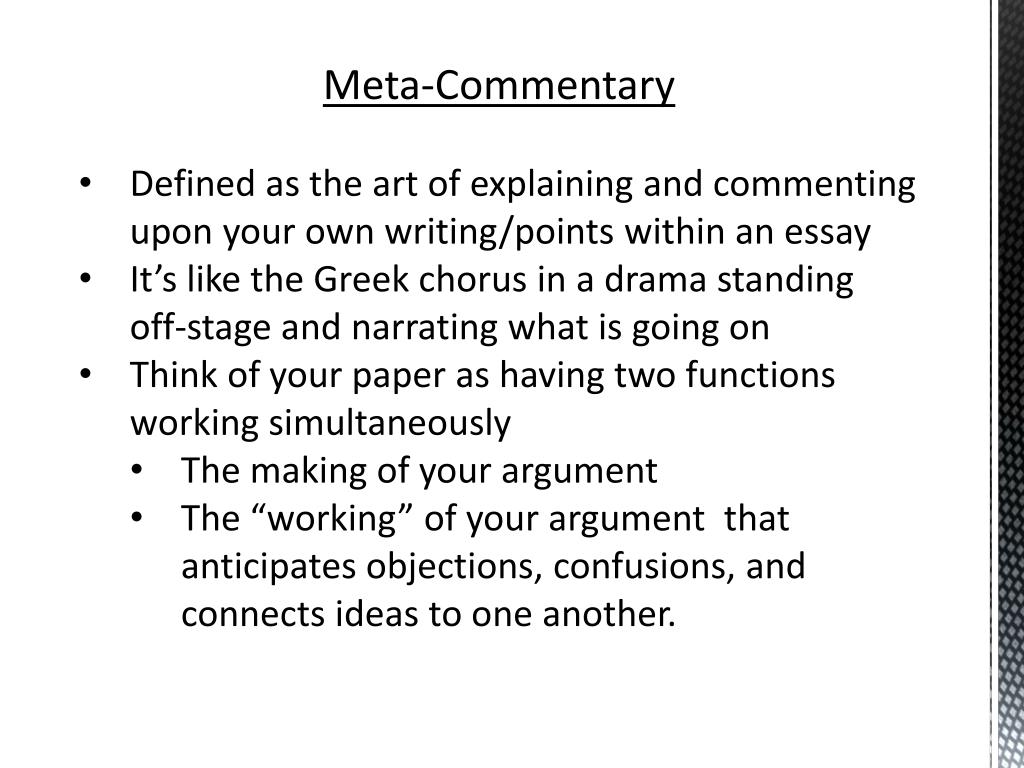 Meta-Commentary

• Defined as the art of explaining and commenting upon your own writing/points within an essay
• It’s like the Greek chorus in a drama standing off-stage and narrating what is going on
• Think of your paper as having two functions working simultaneously
  • The making of your argument
  • The “working” of your argument that anticipates objections, confusions, and connects ideas to one another.